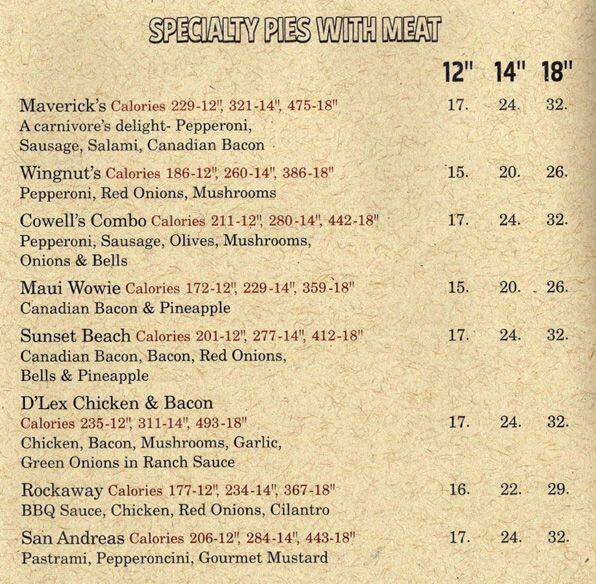 SPECIALTY PIES WITH MEAT

| | 12" | 14" | 18" |
|---|---|---|---|
| Maverick's Calories 229-12", 321-14", 475-18" A carnivore's delight- Pepperoni, Sausage, Salami, Canadian Bacon | 17. | 24. | 32. |
| Wingnut's Calories 186-12", 260-14", 386-18" Pepperoni, Red Onions, Mushrooms | 15. | 20. | 26. |
| Cowell's Combo Calories 211-12", 280-14", 442-18" Pepperoni, Sausage, Olives, Mushrooms, Onions & Bells | 17. | 24. | 32. |
| Maui Wowie Calories 172-12", 229-14", 359-18" Canadian Bacon & Pineapple | 15. | 20. | 26. |
| Sunset Beach Calories 201-12", 277-14", 412-18" Canadian Bacon, Bacon, Red Onions, Bells & Pineapple | 17. | 24. | 32. |
| D'Lex Chicken & Bacon Calories 235-12", 311-14", 493-18" Chicken, Bacon, Mushrooms, Garlic, Green Onions in Ranch Sauce | 17. | 24. | 32. |
| Rockaway Calories 177-12", 234-14", 367-18" BBQ Sauce, Chicken, Red Onions, Cilantro | 16. | 22. | 29. |
| San Andreas Calories 206-12", 284-14", 443-18" Pastrami, Pepperoncini, Gourmet Mustard | 17. | 24. | 32. |